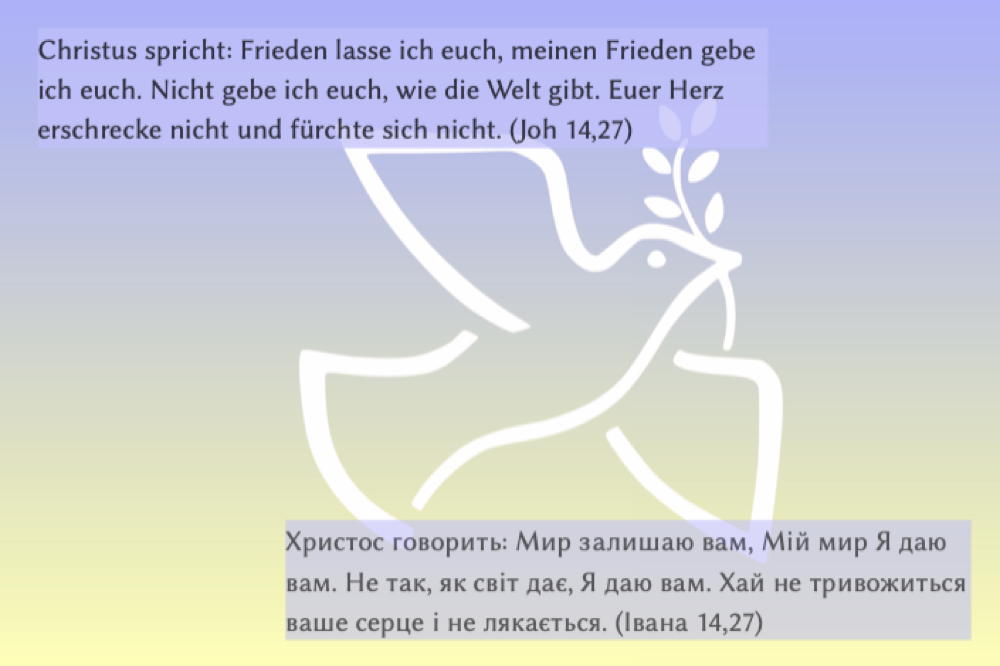 Christus spricht: Frieden lasse ich euch, meinen Frieden gebe ich euch. Nicht gebe ich euch, wie die Welt gibt. Euer Herz erschrecke nicht und fürchte sich nicht. (Joh 14,27)

Христос говорить: Мир залишаю вам, Мій мир Я даю вам. Не так, як світ дає, Я даю вам. Хай не тривожиться ваше серце і не лякається. (Івана 14,27)